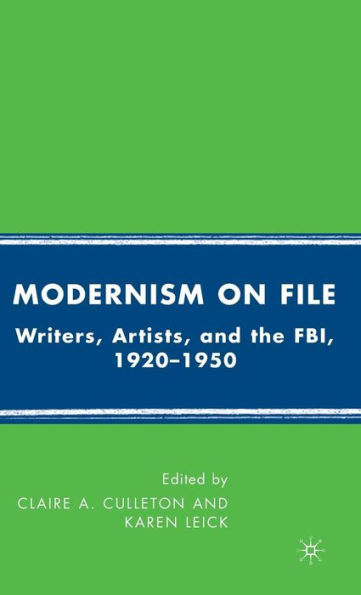 MODERNISM ON FILE

Writers, Artists, and the FBI, 1920–1950

Edited by
CLAIRE A. CULLETON AND
KAREN LEICK